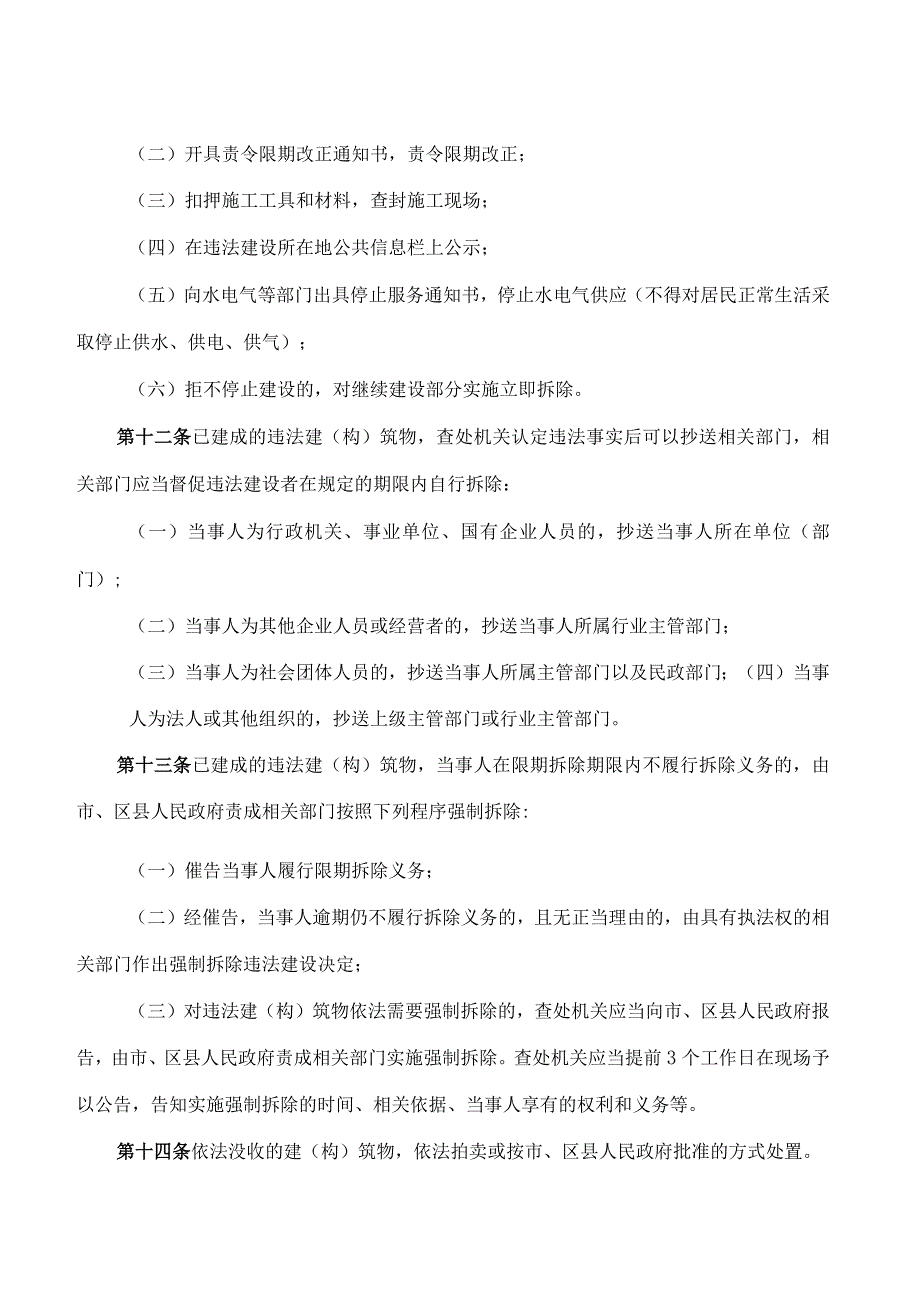 （二）开具责令限期改正通知书，责令限期改正；

（三）扣押施工工具和材料，查封施工现场；

（四）在违法建设所在地公共信息栏上公示；

（五）向水电气等部门出具停止服务通知书，停止水电气供应（不得对居民正常生活采取停止供水、供电、供气）；

（六）拒不停止建设的，对继续建设部分实施立即拆除。

第十二条已建成的违法建（构）筑物，查处机关认定违法事实后可以抄送相关部门，相关部门应当督促违法建设者在规定的期限内自行拆除：

（一）当事人为行政机关、事业单位、国有企业人员的，抄送当事人所在单位（部门）；

（二）当事人为其他企业人员或经营者的，抄送当事人所属行业主管部门；

（三）当事人为社会团体人员的，抄送当事人所属主管部门以及民政部门；（四）当事人为法人或其他组织的，抄送上级主管部门或行业主管部门。

第十三条已建成的违法建（构）筑物，当事人在限期拆除期限内不履行拆除义务的，由市、区县人民政府责成相关部门按照下列程序强制拆除：

（一）催告当事人履行限期拆除义务；

（二）经催告，当事人逾期仍不履行拆除义务的，且无正当理由的，由具有执法权的相关部门作出强制拆除违法建设决定；

（三）对违法建（构）筑物依法需要强制拆除的，查处机关应当向市、区县人民政府报告，由市、区县人民政府责成相关部门实施强制拆除。查处机关应当提前3个工作日在现场予以公告，告知实施强制拆除的时间、相关依据、当事人享有的权利和义务等。

第十四条依法没收的建（构）筑物，依法拍卖或按市、区县人民政府批准的方式处置。